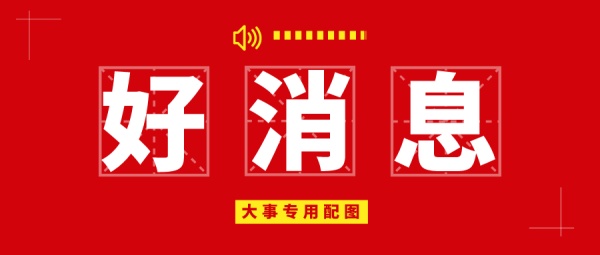 好消息

大事专用配图